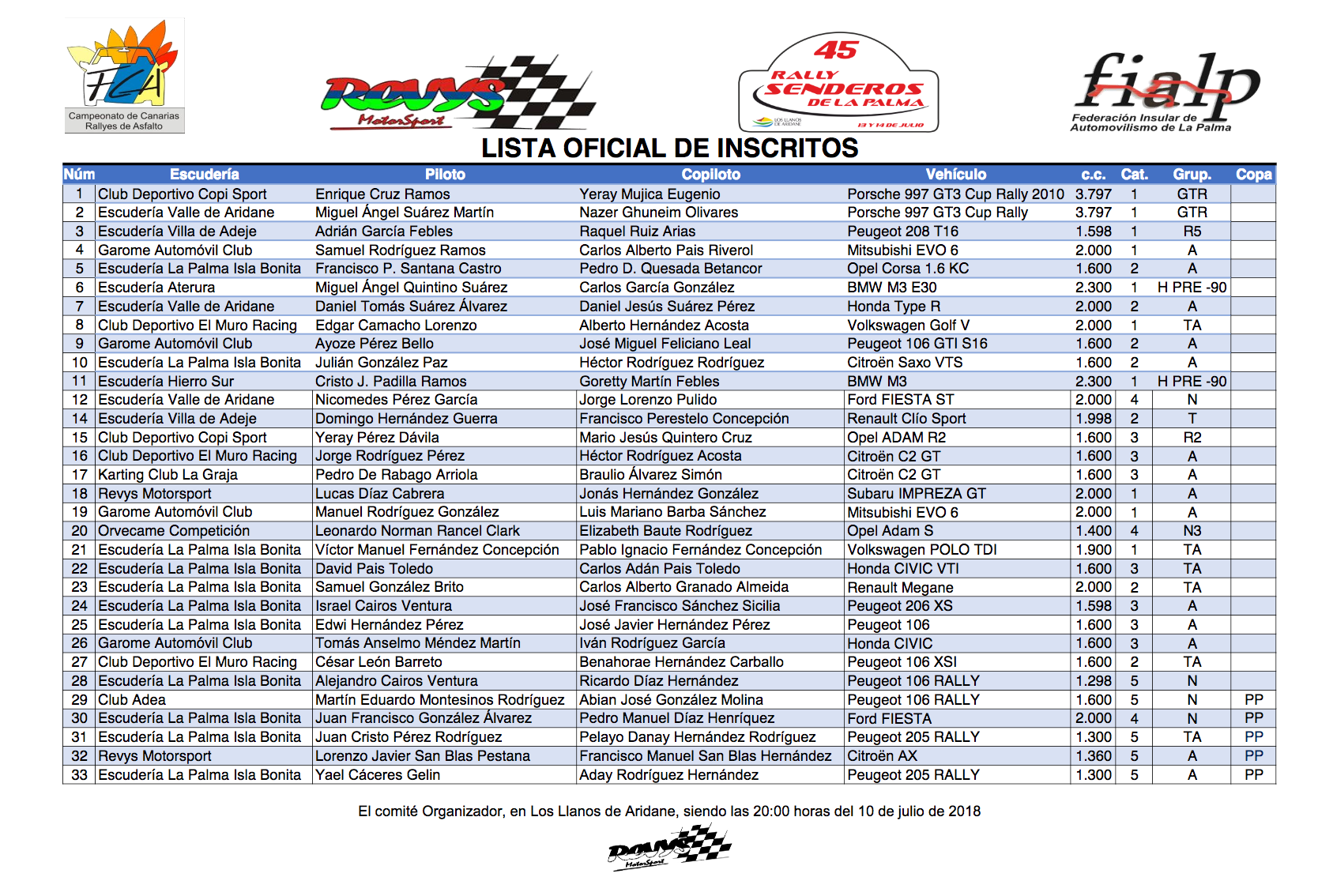 FCA
Campeonato de Canarias Rallyes de Asfalto

Revys MotorSport

45 RALLY SENDEROS DE LA PALMA
LOS LLANOS DE ARIDANE
13 Y 14 DE JULIO

fialp
Federación Insular de Automovilismo de La Palma

LISTA OFICIAL DE INSCRITOS

| Núm | Escudería | Piloto | Copiloto | Vehículo | c.c. | Cat. | Grup. | Copa |
|---|---|---|---|---|---|---|---|---|
| 1 | Club Deportivo Copi Sport | Enrique Cruz Ramos | Yeray Mujica Eugenio | Porsche 997 GT3 Cup Rally 2010 | 3.797 | 1 | GTR | |
| 2 | Escudería Valle de Aridane | Miguel Ángel Suárez Martín | Nazer Ghuneim Olivares | Porsche 997 GT3 Cup Rally | 3.797 | 1 | GTR | |
| 3 | Escudería Villa de Adeje | Adrián García Febles | Raquel Ruiz Arias | Peugeot 208 T16 | 1.598 | 1 | R5 | |
| 4 | Garome Automóvil Club | Samuel Rodríguez Ramos | Carlos Alberto Pais Riverol | Mitsubishi EVO 6 | 2.000 | 1 | A | |
| 5 | Escudería La Palma Isla Bonita | Francisco P. Santana Castro | Pedro D. Quesada Betancor | Opel Corsa 1.6 KC | 1.600 | 2 | A | |
| 6 | Escudería Aterura | Miguel Ángel Quintino Suárez | Carlos García González | BMW M3 E30 | 2.300 | 1 | H PRE -90 | |
| 7 | Escudería Valle de Aridane | Daniel Tomás Suárez Álvarez | Daniel Jesús Suárez Pérez | Honda Type R | 2.000 | 2 | A | |
| 8 | Club Deportivo El Muro Racing | Edgar Camacho Lorenzo | Alberto Hernández Acosta | Volkswagen Golf V | 2.000 | 1 | TA | |
| 9 | Garome Automóvil Club | Ayoze Pérez Bello | José Miguel Feliciano Leal | Peugeot 106 GTI S16 | 1.600 | 2 | A | |
| 10 | Escudería La Palma Isla Bonita | Julián González Paz | Héctor Rodríguez Rodríguez | Citroën Saxo VTS | 1.600 | 2 | A | |
| 11 | Escudería Hierro Sur | Cristo J. Padilla Ramos | Goretty Martín Febles | BMW M3 | 2.300 | 1 | H PRE -90 | |
| 12 | Escudería Valle de Aridane | Nicomedes Pérez García | Jorge Lorenzo Pulido | Ford FIESTA ST | 2.000 | 4 | N | |
| 14 | Escudería Villa de Adeje | Domingo Hernández Guerra | Francisco Perestelo Concepción | Renault Clío Sport | 1.998 | 2 | T | |
| 15 | Club Deportivo Copi Sport | Yeray Pérez Dávila | Mario Jesús Quintero Cruz | Opel ADAM R2 | 1.600 | 3 | R2 | |
| 16 | Club Deportivo El Muro Racing | Jorge Rodríguez Pérez | Héctor Rodríguez Acosta | Citroën C2 GT | 1.600 | 3 | A | |
| 17 | Karting Club La Graja | Pedro De Rabago Arriola | Braulio Álvarez Simón | Citroën C2 GT | 1.600 | 3 | A | |
| 18 | Revys Motorsport | Lucas Díaz Cabrera | Jonás Hernández González | Subaru IMPREZA GT | 2.000 | 1 | A | |
| 19 | Garome Automóvil Club | Manuel Rodríguez González | Luis Mariano Barba Sánchez | Mitsubishi EVO 6 | 2.000 | 1 | A | |
| 20 | Orvecame Competición | Leonardo Norman Rancel Clark | Elizabeth Baute Rodríguez | Opel Adam S | 1.400 | 4 | N3 | |
| 21 | Escudería La Palma Isla Bonita | Víctor Manuel Fernández Concepción | Pablo Ignacio Fernández Concepción | Volkswagen POLO TDI | 1.900 | 1 | TA | |
| 22 | Escudería La Palma Isla Bonita | David Pais Toledo | Carlos Adán Pais Toledo | Honda CIVIC VTI | 1.600 | 3 | TA | |
| 23 | Escudería La Palma Isla Bonita | Samuel González Brito | Carlos Alberto Granado Almeida | Renault Megane | 2.000 | 2 | TA | |
| 24 | Escudería La Palma Isla Bonita | Israel Cairos Ventura | José Francisco Sánchez Sicilia | Peugeot 206 XS | 1.598 | 3 | A | |
| 25 | Escudería La Palma Isla Bonita | Edwi Hernández Pérez | José Javier Hernández Pérez | Peugeot 106 | 1.600 | 3 | A | |
| 26 | Garome Automóvil Club | Tomás Anselmo Méndez Martín | Iván Rodríguez García | Honda CIVIC | 1.600 | 3 | A | |
| 27 | Club Deportivo El Muro Racing | César León Barreto | Benahorae Hernández Carballo | Peugeot 106 XSI | 1.600 | 2 | TA | |
| 28 | Escudería La Palma Isla Bonita | Alejandro Cairos Ventura | Ricardo Díaz Hernández | Peugeot 106 RALLY | 1.298 | 5 | N | |
| 29 | Club Adea | Martín Eduardo Montesinos Rodríguez | Abian José González Molina | Peugeot 106 RALLY | 1.600 | 5 | N | PP |
| 30 | Escudería La Palma Isla Bonita | Juan Francisco González Álvarez | Pedro Manuel Díaz Henríquez | Ford FIESTA | 2.000 | 4 | N | PP |
| 31 | Escudería La Palma Isla Bonita | Juan Cristo Pérez Rodríguez | Pelayo Danay Hernández Rodríguez | Peugeot 205 RALLY | 1.300 | 5 | TA | PP |
| 32 | Revys Motorsport | Lorenzo Javier San Blas Pestana | Francisco Manuel San Blas Hernández | Citroën AX | 1.360 | 5 | A | PP |
| 33 | Escudería La Palma Isla Bonita | Yael Cáceres Gelin | Aday Rodríguez Hernández | Peugeot 205 RALLY | 1.300 | 5 | A | PP |

El comité Organizador, en Los Llanos de Aridane, siendo las 20:00 horas del 10 de julio de 2018

Revys MotorSport